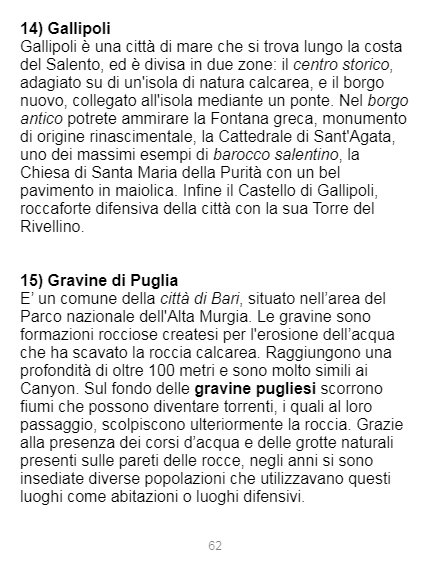 14) Gallipoli
Gallipoli è una città di mare che si trova lungo la costa del Salento, ed è divisa in due zone: il centro storico, adagiato su di un'isola di natura calcarea, e il borgo nuovo, collegato all'isola mediante un ponte. Nel borgo antico potrete ammirare la Fontana greca, monumento di origine rinascimentale, la Cattedrale di Sant'Agata, uno dei massimi esempi di barocco salentino, la Chiesa di Santa Maria della Purità con un bel pavimento in maiolica. Infine il Castello di Gallipoli, roccaforte difensiva della città con la sua Torre del Rivellino.

15) Gravine di Puglia
E' un comune della città di Bari, situato nell'area del Parco nazionale dell'Alta Murgia. Le gravine sono formazioni rocciose createsi per l'erosione dell'acqua che ha scavato la roccia calcarea. Raggiungono una profondità di oltre 100 metri e sono molto simili ai Canyon. Sul fondo delle gravine pugliesi scorrono fiumi che possono diventare torrenti, i quali al loro passaggio, scolpiscono ulteriormente la roccia. Grazie alla presenza dei corsi d'acqua e delle grotte naturali presenti sulle pareti delle rocce, negli anni si sono insediate diverse popolazioni che utilizzavano questi luoghi come abitazioni o luoghi difensivi.

62